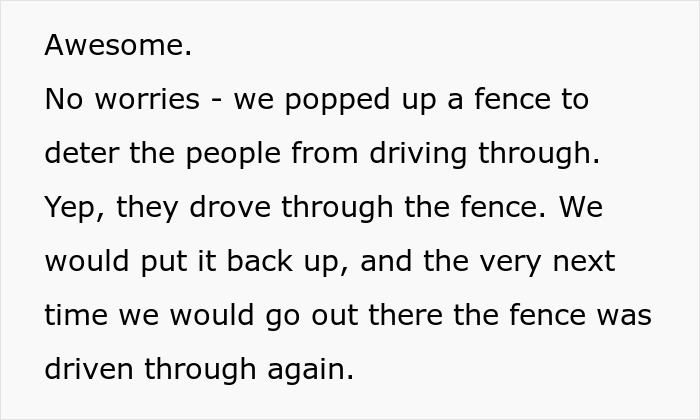 Awesome.

No worries - we popped up a fence to deter the people from driving through. Yep, they drove through the fence. We would put it back up, and the very next time we would go out there the fence was driven through again.